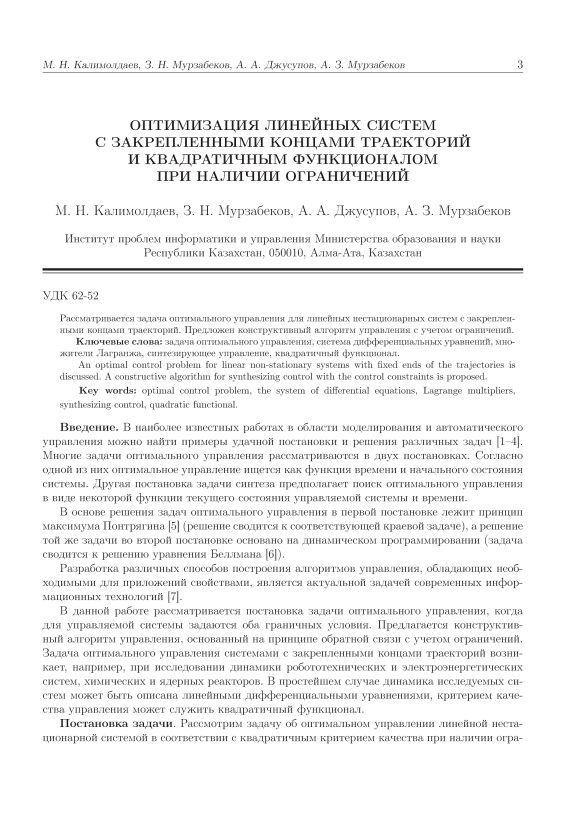 М. Н. Калимолдаев, З. Н. Мурзабеков, А. А. Джусупов, А. З. Мурзабеков 3

ОПТИМИЗАЦИЯ ЛИНЕЙНЫХ СИСТЕМ С ЗАКРЕПЛЕННЫМИ КОНЦАМИ ТРАЕКТОРИЙ И КВАДРАТИЧНЫМ ФУНКЦИОНАЛОМ ПРИ НАЛИЧИИ ОГРАНИЧЕНИЙ

М. Н. Калимолдаев, З. Н. Мурзабеков, А. А. Джусупов, А. З. Мурзабеков

Институт проблем информатики и управления Министерства образования и науки Республики Казахстан, 050010, Алма-Ата, Казахстан

УДК 62-52

Рассматривается задача оптимального управления для линейных нестационарных систем с закрепленными концами траекторий. Предложен конструктивный алгоритм управления с учетом ограничений.

Ключевые слова: задача оптимального управления, система дифференциальных уравнений, множители Лагранжа, синтезирующее управление, квадратичный функционал.

An optimal control problem for linear non-stationary systems with fixed ends of the trajectories is discussed. A constructive algorithm for synthesizing control with the control constraints is proposed.

Key words: optimal control problem, the system of differential equations, Lagrange multipliers, synthesizing control, quadratic functional.

Введение. В наиболее известных работах в области моделирования и автоматического управления можно найти примеры удачной постановки и решения различных задач [1–4]. Многие задачи оптимального управления рассматриваются в двух постановках. Согласно одной из них оптимальное управление ищется как функция времени и начального состояния системы. Другая постановка задачи синтеза предполагает поиск оптимального управления в виде некоторой функции текущего состояния управляемой системы и времени.

В основе решения задач оптимального управления в первой постановке лежит принцип максимума Понтрягина [5] (решение сводится к соответствующей краевой задаче), а решение той же задачи во второй постановке основано на динамическом программировании (задача сводится к решению уравнения Беллмана [6]).

Разработка различных способов построения алгоритмов управления, обладающих необходимыми для приложений свойствами, является актуальной задачей современных информационных технологий [7].

В данной работе рассматривается постановка задачи оптимального управления, когда для управляемой системы задаются оба граничных условия. Предлагается конструктивный алгоритм управления, основанный на принципе обратной связи с учетом ограничений. Задача оптимального управления системами с закрепленными концами траекторий возникает, например, при исследовании динамики робототехнических и электроэнергетических систем, химических и ядерных реакторов. В простейшем случае динамика исследуемых систем может быть описана линейными дифференциальными уравнениями, критерием качества управления может служить квадратичный функционал.

Постановка задачи. Рассмотрим задачу об оптимальном управлении линейной нестационарной системой в соответствии с квадратичным критерием качества при наличии огра-